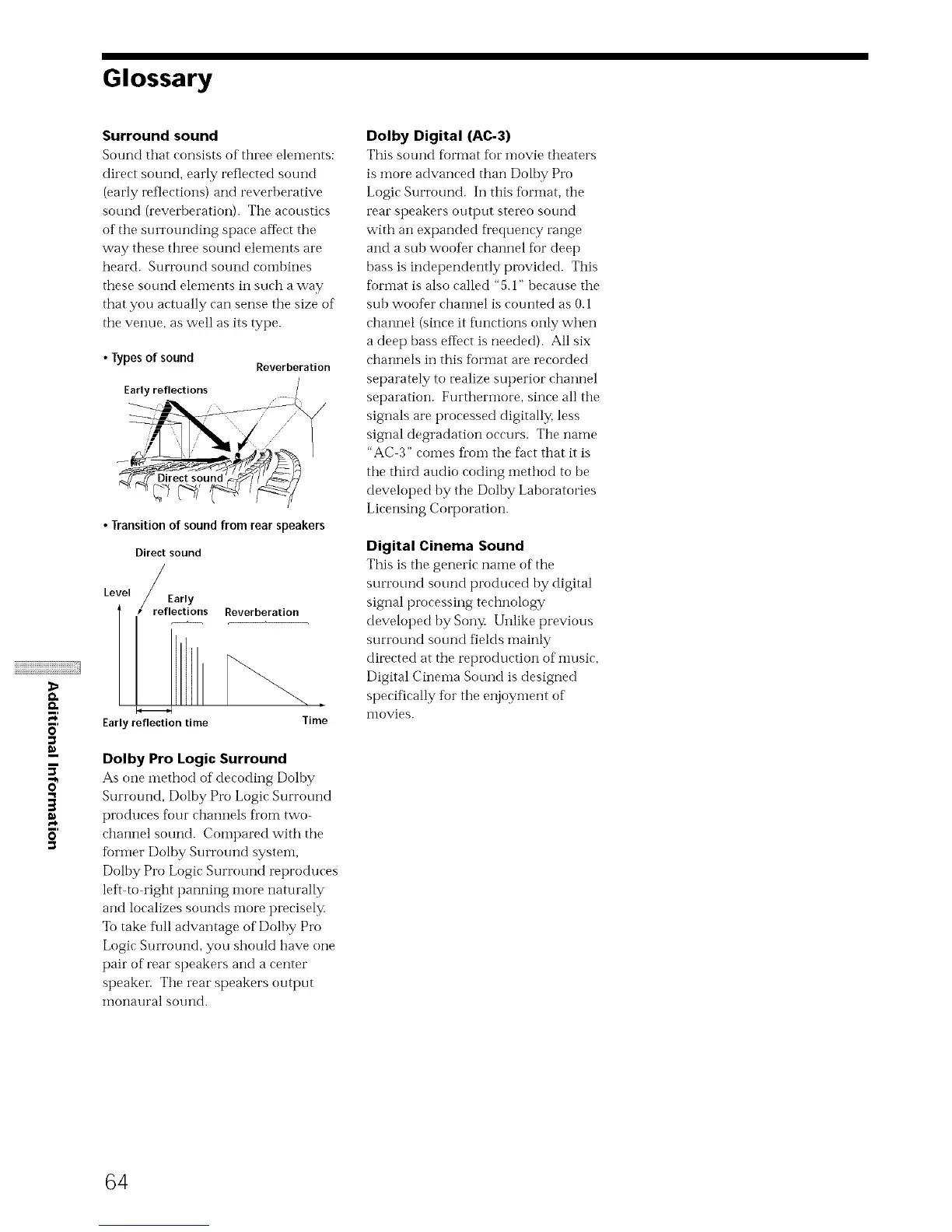 Glossary

Surround sound
Sound that consists of three elements: direct sound, early reflected sound (early reflections) and reverberative sound (reverberation). The acoustics of the surrounding space affect the way these three sound elements are heard. Surround sound combines these sound elements in such a way that you actually can sense the size of the venue, as well as its type.

• Types of sound

Reverberation
Early reflections
Direct sound

• Transition of sound from rear speakers

Direct sound
Level
Early reflections
Reverberation
Early reflection time
Time

Dolby Pro Logic Surround
As one method of decoding Dolby Surround, Dolby Pro Logic Surround produces four channels from two-channel sound. Compared with the former Dolby Surround system, Dolby Pro Logic Surround reproduces left-to-right panning more naturally and localizes sounds more precisely. To take full advantage of Dolby Pro Logic Surround, you should have one pair of rear speakers and a center speaker. The rear speakers output monaural sound.

Dolby Digital (AC-3)
This sound format for movie theaters is more advanced than Dolby Pro Logic Surround. In this format, the rear speakers output stereo sound with an expanded frequency range and a sub woofer channel for deep bass is independently provided. This format is also called "5.1" because the sub woofer channel is counted as 0.1 channel (since it functions only when a deep bass effect is needed). All six channels in this format are recorded separately to realize superior channel separation. Furthermore, since all the signals are processed digitally, less signal degradation occurs. The name "AC-3" comes from the fact that it is the third audio coding method to be developed by the Dolby Laboratories Licensing Corporation.

Digital Cinema Sound
This is the generic name of the surround sound produced by digital signal processing technology developed by Sony. Unlike previous surround sound fields mainly directed at the reproduction of music, Digital Cinema Sound is designed specifically for the enjoyment of movies.

Additional Information

64